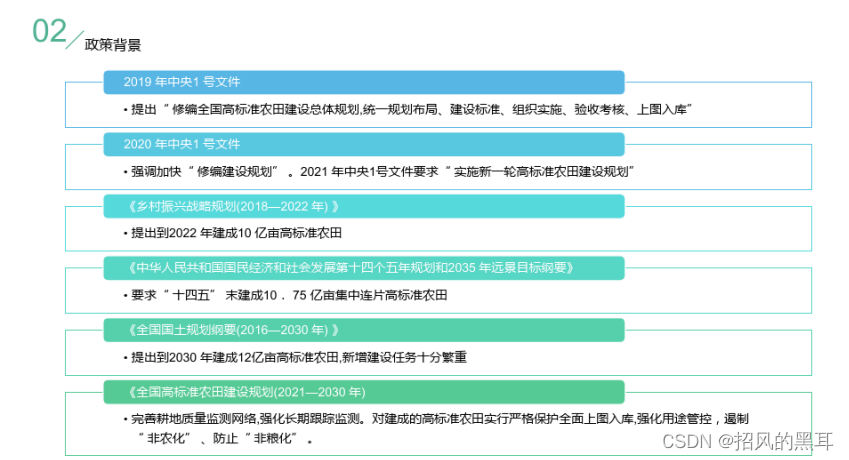 02
政策背景

2019年中央1号文件

• 提出“修编全国高标准农田建设总体规划,统一规划布局、建设标准、组织实施、验收考核、上图入库”

2020年中央1号文件

• 强调加快“修编建设规划”。2021年中央1号文件要求“实施新一轮高标准农田建设规划”

《乡村振兴战略规划(2018—2022年)》

• 提出到2022年建成10亿亩高标准农田

《中华人民共和国国民经济和社会发展第十四个五年规划和2035年远景目标纲要》

• 要求“十四五”末建成10.75亿亩集中连片高标准农田

《全国国土规划纲要(2016—2030年)》

• 提出到2030年建成12亿亩高标准农田,新增建设任务十分繁重

《全国高标准农田建设规划(2021—2030年)

• 完善耕地质量监测网络,强化长期跟踪监测。对建成的高标准农田实行严格保护全面上图入库,强化用途管控,遏制“非农化”、防止“非粮化”。

CSDN @招风的黑耳